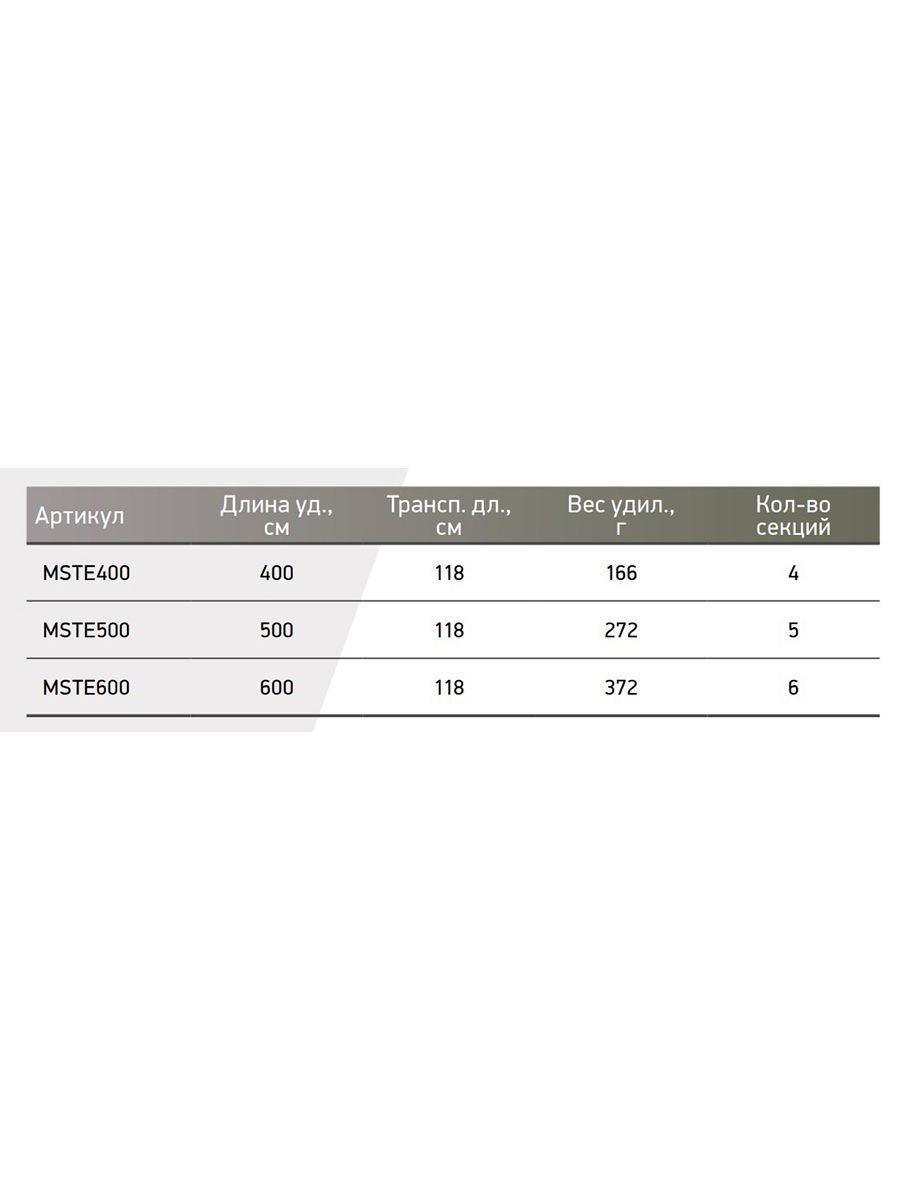 | Артикул | Длина уд., см | Трансп. дл., см | Вес удил., г | Кол-во секций |
|---|---|---|---|---|
| MSTE400 | 400 | 118 | 166 | 4 |
| MSTE500 | 500 | 118 | 272 | 5 |
| MSTE600 | 600 | 118 | 372 | 6 |